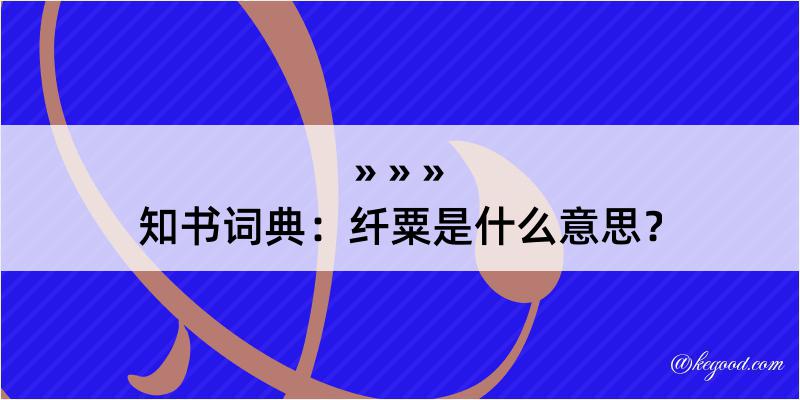 » » »

知书词典：纤粟是什么意思？

@kegood.com